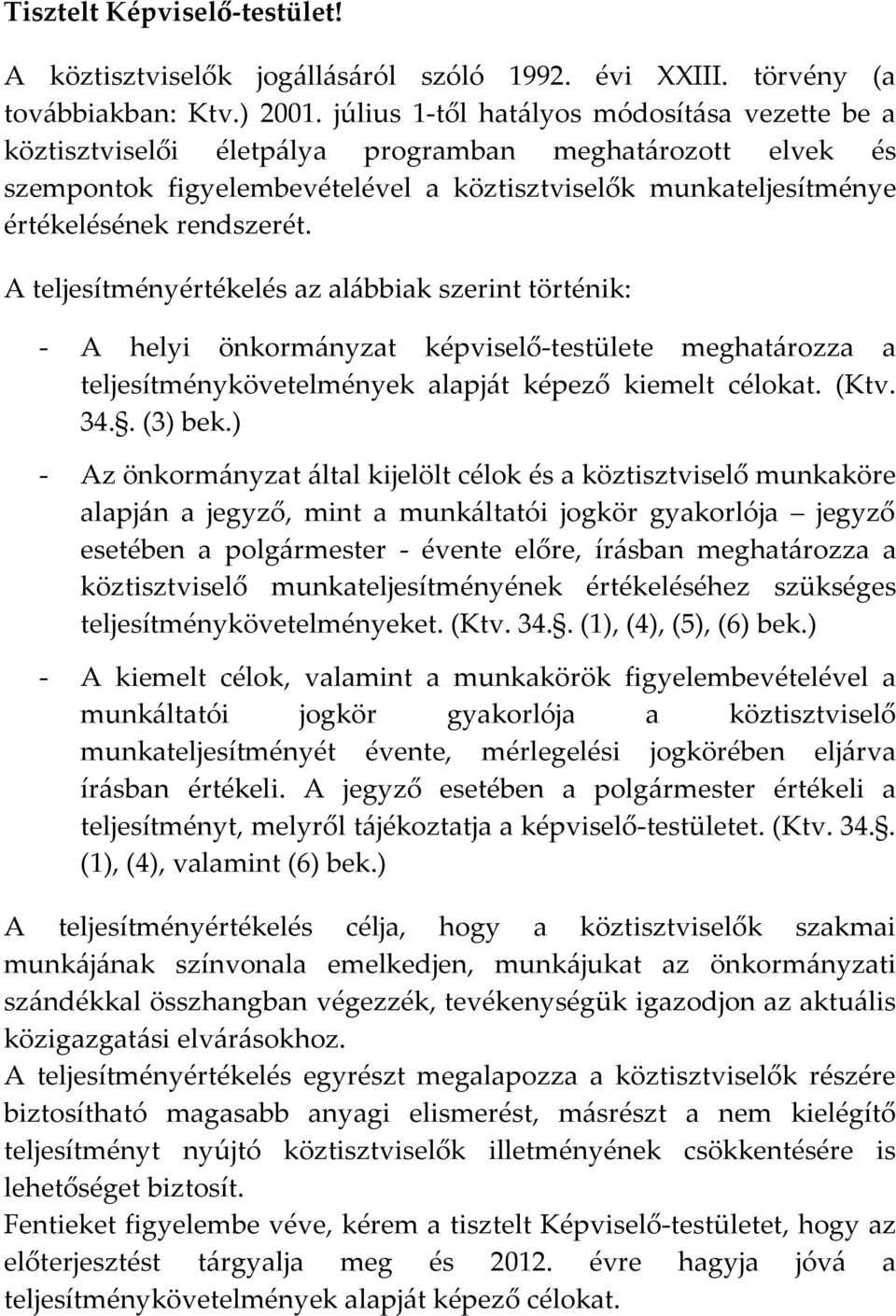 Tisztelt Képviselő-testület!

A köztisztviselők jogállásáról szóló 1992. évi XXIII. törvény (a továbbiakban: Ktv.) 2001. július 1-től hatályos módosítása vezette be a köztisztviselői életpálya programban meghatározott elvek és szempontok figyelembevételével a köztisztviselők munkateljesítménye értékelésének rendszerét.

A teljesítményértékelés az alábbiak szerint történik:

- A helyi önkormányzat képviselő-testülete meghatározza a teljesítménykövetelmények alapját képező kiemelt célokat. (Ktv. 34.§. (3) bek.)

- Az önkormányzat által kijelölt célok és a köztisztviselő munkaköre alapján a jegyző, mint a munkáltatói jogkör gyakorlója – jegyző esetében a polgármester - évente előre, írásban meghatározza a köztisztviselő munkateljesítményének értékeléséhez szükséges teljesítménykövetelményeket. (Ktv. 34.§. (1), (4), (5), (6) bek.)

- A kiemelt célok, valamint a munkakörök figyelembevételével a munkáltatói jogkör gyakorlója a köztisztviselő munkateljesítményét évente, mérlegelési jogkörében eljárva írásban értékeli. A jegyző esetében a polgármester értékeli a teljesítményt, melyről tájékoztatja a képviselő-testületet. (Ktv. 34.§. (1), (4), valamint (6) bek.)

A teljesítményértékelés célja, hogy a köztisztviselők szakmai munkájának színvonala emelkedjen, munkájukat az önkormányzati szándékkal összhangban végezzék, tevékenységük igazodjon az aktuális közigazgatási elvárásokhoz.
A teljesítményértékelés egyrészt megalapozza a köztisztviselők részére biztosítható magasabb anyagi elismerést, másrészt a nem kielégítő teljesítményt nyújtó köztisztviselők illetményének csökkentésére is lehetőséget biztosít.
Fentieket figyelembe véve, kérem a tisztelt Képviselő-testületet, hogy az előterjesztést tárgyalja meg és 2012. évre hagyja jóvá a teljesítménykövetelmények alapját képező célokat.